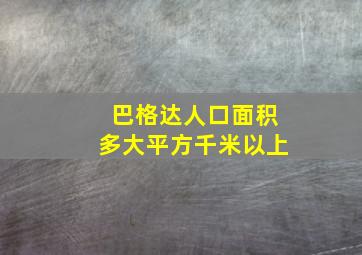 巴格达人口面积
多大平方千米以上